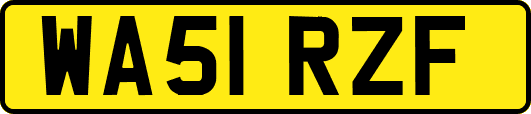 WA51 RZF